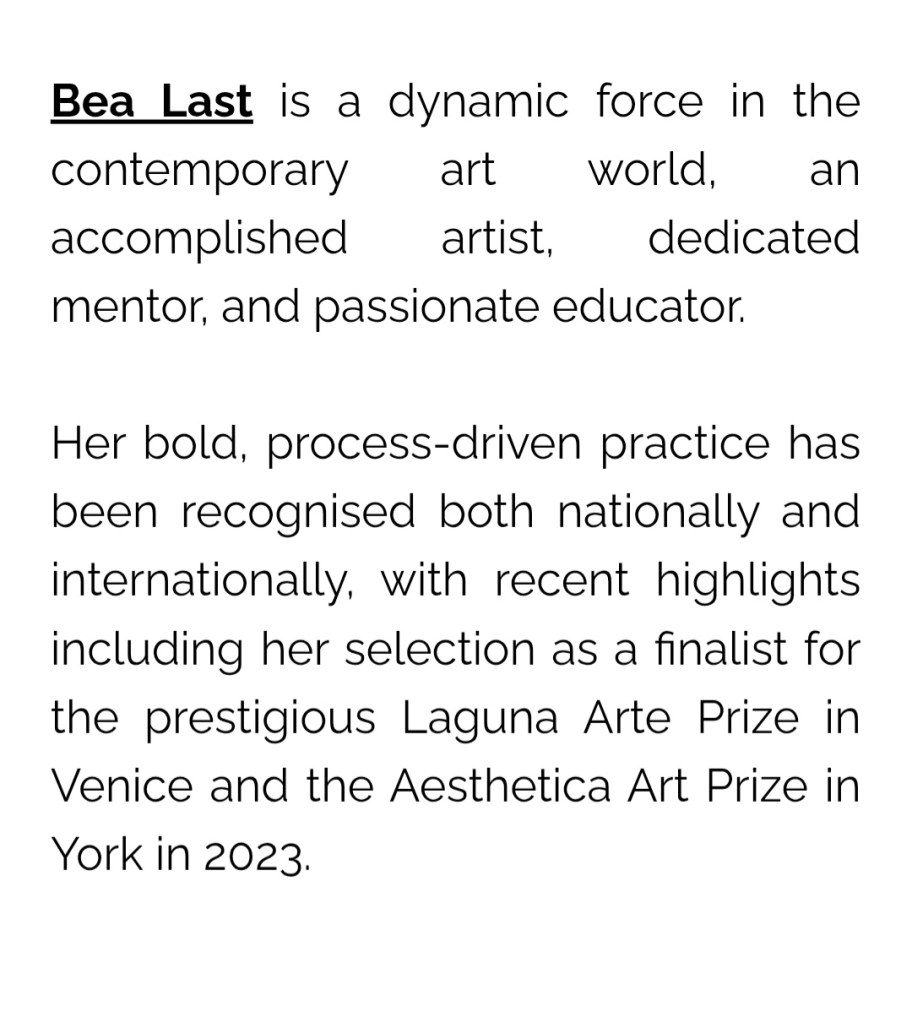 Bea Last is a dynamic force in the contemporary art world, an accomplished artist, dedicated mentor, and passionate educator.

Her bold, process-driven practice has been recognised both nationally and internationally, with recent highlights including her selection as a finalist for the prestigious Laguna Arte Prize in Venice and the Aesthetica Art Prize in York in 2023.